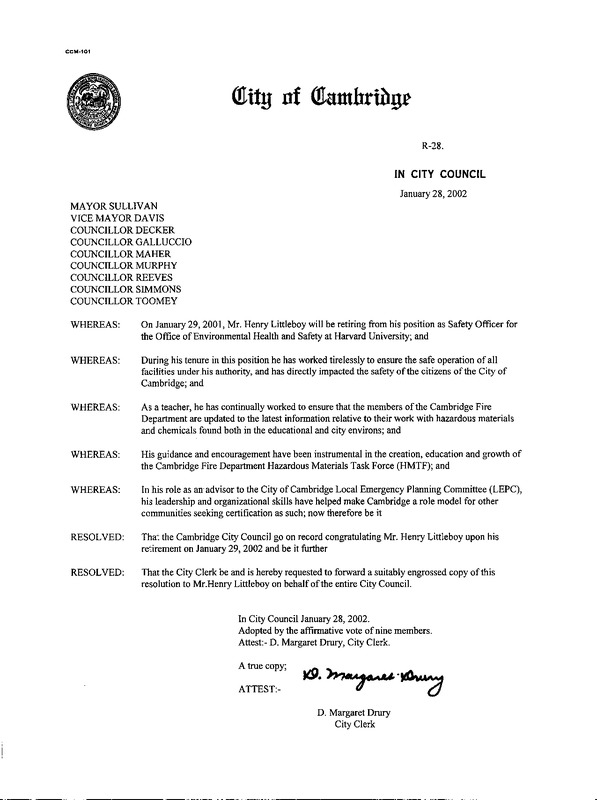 CCM-101

City of Cambridge

R-28.

IN CITY COUNCIL

January 28, 2002

MAYOR SULLIVAN
VICE MAYOR DAVIS
COUNCILLOR DECKER
COUNCILLOR GALLUCCIO
COUNCILLOR MAHER
COUNCILLOR MURPHY
COUNCILLOR REEVES
COUNCILLOR SIMMONS
COUNCILLOR TOOMEY

WHEREAS: On January 29, 2001, Mr. Henry Littleboy will be retiring from his position as Safety Officer for the Office of Environmental Health and Safety at Harvard University; and

WHEREAS: During his tenure in this position he has worked tirelessly to ensure the safe operation of all facilities under his authority, and has directly impacted the safety of the citizens of the City of Cambridge; and

WHEREAS: As a teacher, he has continually worked to ensure that the members of the Cambridge Fire Department are updated to the latest information relative to their work with hazardous materials and chemicals found both in the educational and city environs; and

WHEREAS: His guidance and encouragement have been instrumental in the creation, education and growth of the Cambridge Fire Department Hazardous Materials Task Force (HMTF); and

WHEREAS: In his role as an advisor to the City of Cambridge Local Emergency Planning Committee (LEPC), his leadership and organizational skills have helped make Cambridge a role model for other communities seeking certification as such; now therefore be it

RESOLVED: That the Cambridge City Council go on record congratulating Mr. Henry Littleboy upon his retirement on January 29, 2002 and be it further

RESOLVED: That the City Clerk be and is hereby requested to forward a suitably engrossed copy of this resolution to Mr.Henry Littleboy on behalf of the entire City Council.

In City Council January 28, 2002.
Adopted by the affirmative vote of nine members.
Attest:- D. Margaret Drury, City Clerk.

A true copy;
ATTEST:- D. Margaret Drury

D. Margaret Drury
City Clerk